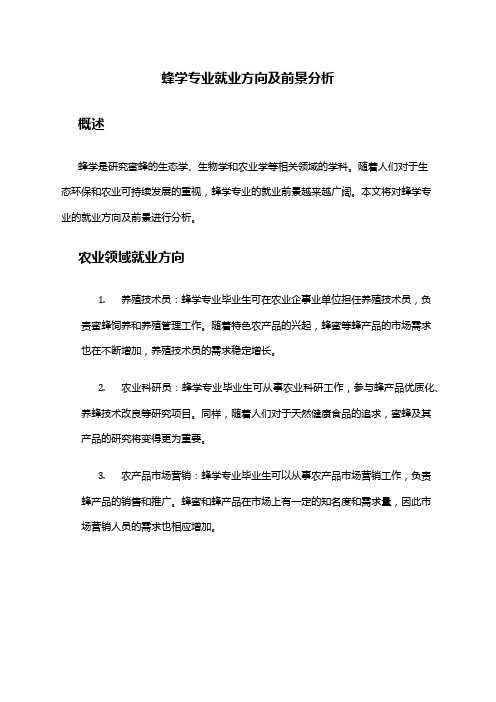 蜂学专业就业方向及前景分析

概述

蜂学是研究蜜蜂的生态学、生物学和农业学等相关领域的学科。随着人们对于生态环保和农业可持续发展的重视，蜂学专业的就业前景越来越广阔。本文将对蜂学专业的就业方向及前景进行分析。

农业领域就业方向

1. 养殖技术员：蜂学专业毕业生可在农业企事业单位担任养殖技术员，负责蜜蜂饲养和养殖管理工作。随着特色农产品的兴起，蜂蜜等蜂产品的市场需求也在不断增加，养殖技术员的需求稳定增长。

2. 农业科研员：蜂学专业毕业生可从事农业科研工作，参与蜂产品优质化、养蜂技术改良等研究项目。同样，随着人们对于天然健康食品的追求，蜜蜂及其产品的研究将变得更为重要。

3. 农产品市场营销：蜂学专业毕业生可以从事农产品市场营销工作，负责蜂产品的销售和推广。蜂蜜和蜂产品在市场上有一定的知名度和需求量，因此市场营销人员的需求也相应增加。